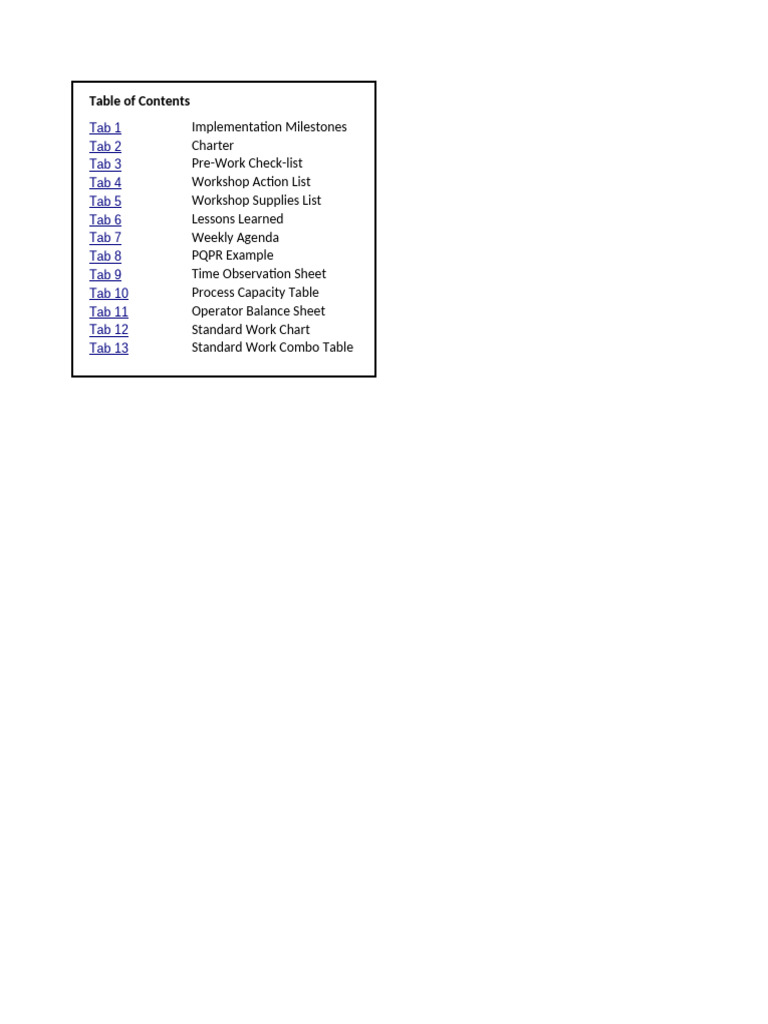 Table of Contents

| | |
|---|---|
| Tab 1 | Implementation Milestones |
| Tab 2 | Charter |
| Tab 3 | Pre-Work Check-list |
| Tab 4 | Workshop Action List |
| Tab 5 | Workshop Supplies List |
| Tab 6 | Lessons Learned |
| Tab 7 | Weekly Agenda |
| Tab 8 | PQPR Example |
| Tab 9 | Time Observation Sheet |
| Tab 10 | Process Capacity Table |
| Tab 11 | Operator Balance Sheet |
| Tab 12 | Standard Work Chart |
| Tab 13 | Standard Work Combo Table |